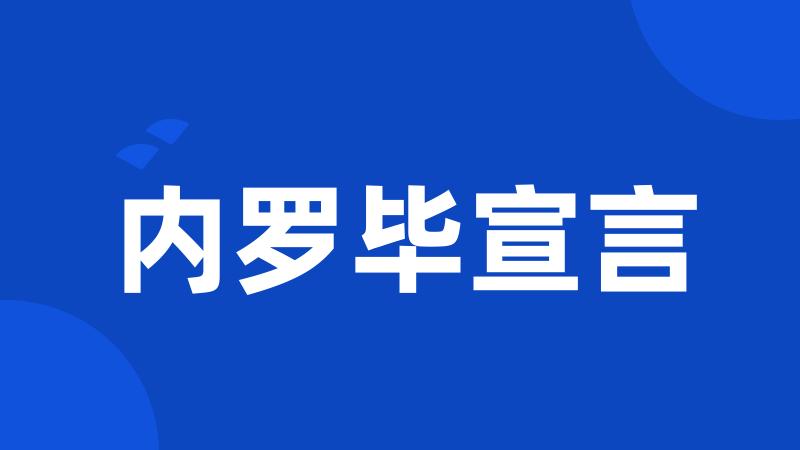 内罗毕宣言